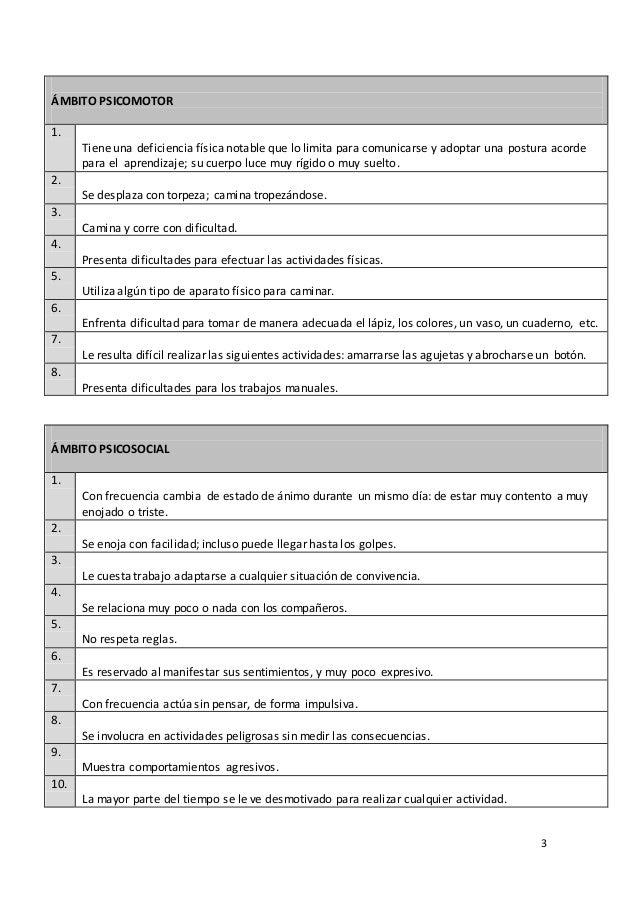 | ÁMBITO PSICOMOTOR | |
|---|---|
| 1. | Tiene una deficiencia física notable que lo limita para comunicarse y adoptar una postura acorde para el aprendizaje; su cuerpo luce muy rígido o muy suelto. |
| 2. | Se desplaza con torpeza; camina tropezándose. |
| 3. | Camina y corre con dificultad. |
| 4. | Presenta dificultades para efectuar las actividades físicas. |
| 5. | Utiliza algún tipo de aparato físico para caminar. |
| 6. | Enfrenta dificultad para tomar de manera adecuada el lápiz, los colores, un vaso, un cuaderno, etc. |
| 7. | Le resulta difícil realizar las siguientes actividades: amarrarse las agujetas y abrocharse un botón. |
| 8. | Presenta dificultades para los trabajos manuales. |

| ÁMBITO PSICOSOCIAL | |
|---|---|
| 1. | Con frecuencia cambia de estado de ánimo durante un mismo día: de estar muy contento a muy enojado o triste. |
| 2. | Se enoja con facilidad; incluso puede llegar hasta los golpes. |
| 3. | Le cuesta trabajo adaptarse a cualquier situación de convivencia. |
| 4. | Se relaciona muy poco o nada con los compañeros. |
| 5. | No respeta reglas. |
| 6. | Es reservado al manifestar sus sentimientos, y muy poco expresivo. |
| 7. | Con frecuencia actúa sin pensar, de forma impulsiva. |
| 8. | Se involucra en actividades peligrosas sin medir las consecuencias. |
| 9. | Muestra comportamientos agresivos. |
| 10. | La mayor parte del tiempo se le ve desmotivado para realizar cualquier actividad. |

3